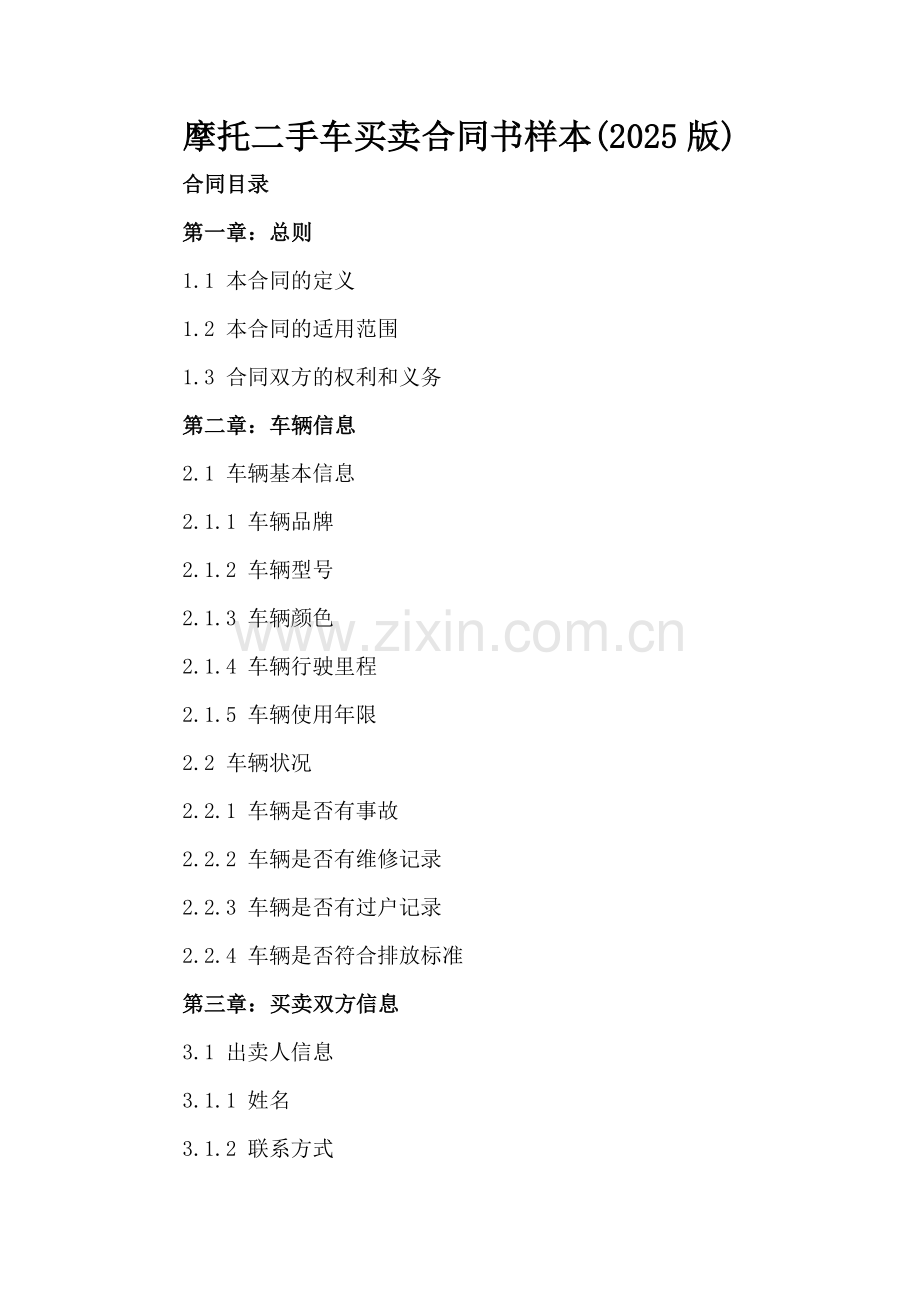 摩托二手车买卖合同书样本(2025版)

合同目录

第一章：总则

1.1 本合同的定义

1.2 本合同的适用范围

1.3 合同双方的权利和义务

第二章：车辆信息

2.1 车辆基本信息

2.1.1 车辆品牌

2.1.2 车辆型号

2.1.3 车辆颜色

2.1.4 车辆行驶里程

2.1.5 车辆使用年限

2.2 车辆状况

2.2.1 车辆是否有事故

2.2.2 车辆是否有维修记录

2.2.3 车辆是否有过户记录

2.2.4 车辆是否符合排放标准

第三章：买卖双方信息

3.1 出卖人信息

3.1.1 姓名

3.1.2 联系方式

www.zixin.com.cn